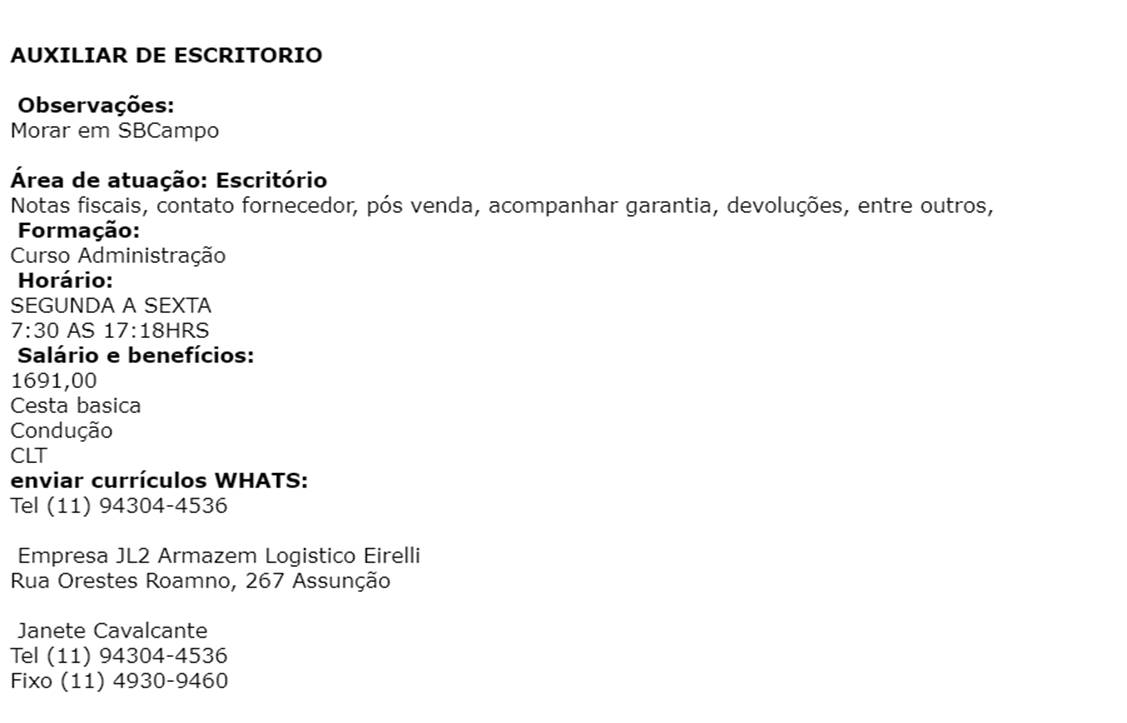 AUXILIAR DE ESCRITORIO

Observações:
Morar em SBCampo

Área de atuação: Escritório
Notas fiscais, contato fornecedor, pós venda, acompanhar garantia, devoluções, entre outros,
Formação:
Curso Administração
Horário:
SEGUNDA A SEXTA
7:30 AS 17:18HRS
Salário e benefícios:
1691,00
Cesta basica
Condução
CLT
enviar currículos WHATS:
Tel (11) 94304-4536

Empresa JL2 Armazem Logistico Eirelli
Rua Orestes Roamno, 267 Assunção

Janete Cavalcante
Tel (11) 94304-4536
Fixo (11) 4930-9460